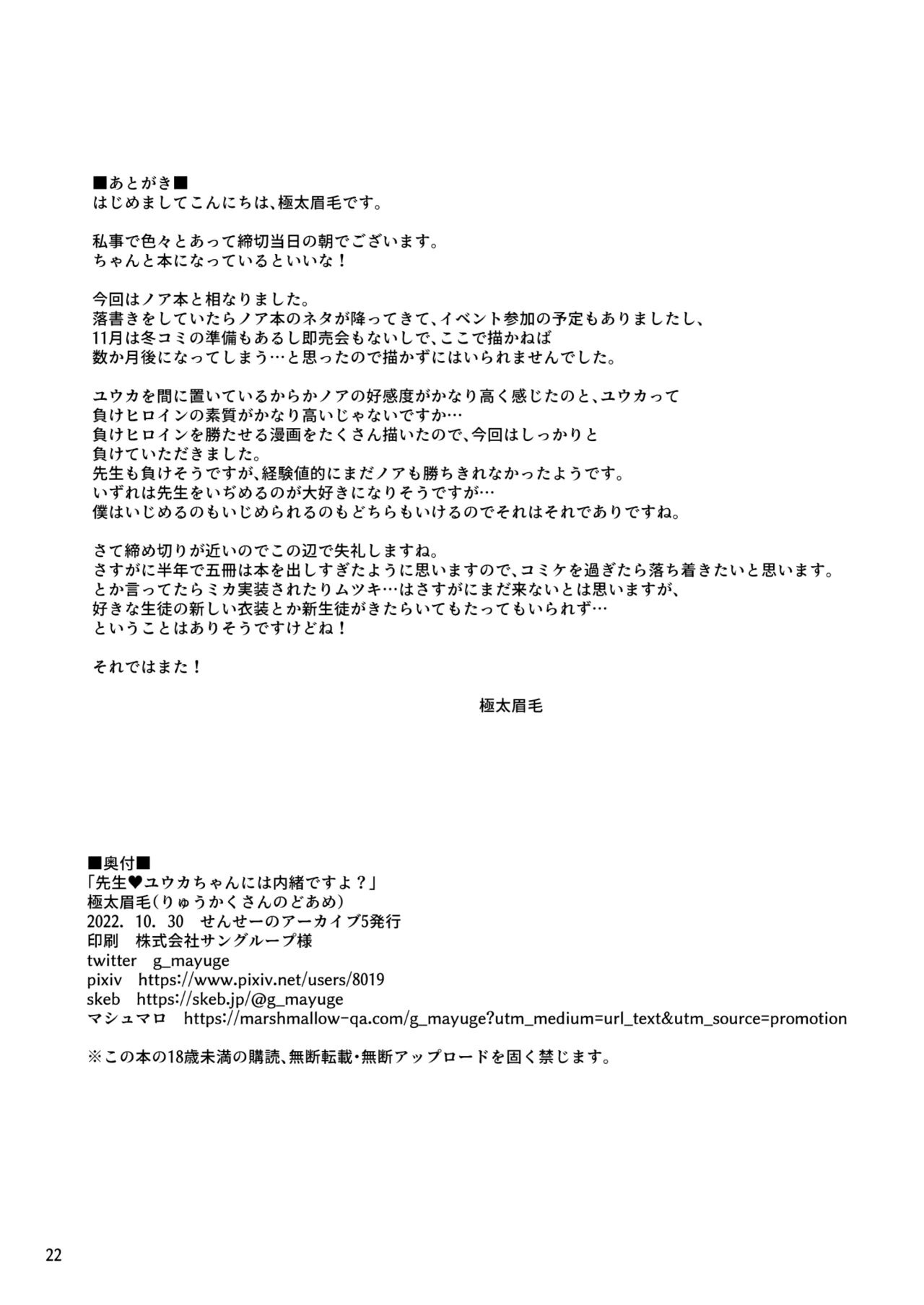 ■あとがき■
はじめましてこんにちは、極太眉毛です。

私事で色々とあって締切当日の朝でございます。
ちゃんと本になっているといいな！

今回はノア本と相なりました。
落書きをしていたらノア本のネタが降ってきて、イベント参加の予定もありましたし、
11月は冬コミの準備もあるし即売会もないしで、ここで描かねば
数か月後になってしまう…と思ったので描かずにはいられませんでした。

ユウカを間に置いているからかノアの好感度がかなり高く感じたのと、ユウカって
負けヒロインの素質がかなり高いじゃないですか…
負けヒロインを勝たせる漫画をたくさん描いたので、今回はしっかりと
負けていただきました。
先生も負けそうですが、経験値的にまだノアも勝ちきれなかったようです。
いずれは先生をいぢめるのが大好きになりそうですが…
僕はいじめるのもいじめられるのもどちらもいけるのでそれはそれでありですね。

さて締め切りが近いのでこの辺で失礼しますね。
さすがに半年で五冊は本を出しすぎたように思いますので、コミケを過ぎたら落ち着きたいと思います。
とか言ってたらミカ実装されたりムツキ…はさすがにまだ来ないとは思いますが、
好きな生徒の新しい衣装とか新生徒がきたらいてもたってもいられず…
ということはありそうですけどね！

それではまた！

極太眉毛

■奥付■
「先生♥ユウカちゃんには内緒ですよ？」
極太眉毛（りゅうかくさんのどあめ）
2022. 10. 30 せんせーのアーカイブ5発行
印刷 株式会社サングループ様
twitter g_mayuge
pixiv https://www.pixiv.net/users/8019
skeb https://skeb.jp/@g_mayuge
マシュマロ https://marshmallow-qa.com/g_mayuge?utm_medium=url_text&utm_source=promotion

※この本の18歳未満の購読、無断転載・無断アップロードを固く禁じます。

22